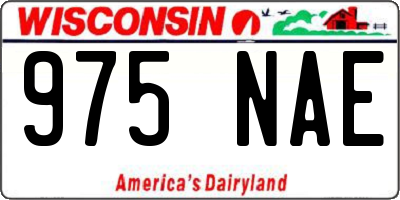 WISCONSIN

975 NAE

America's Dairyland